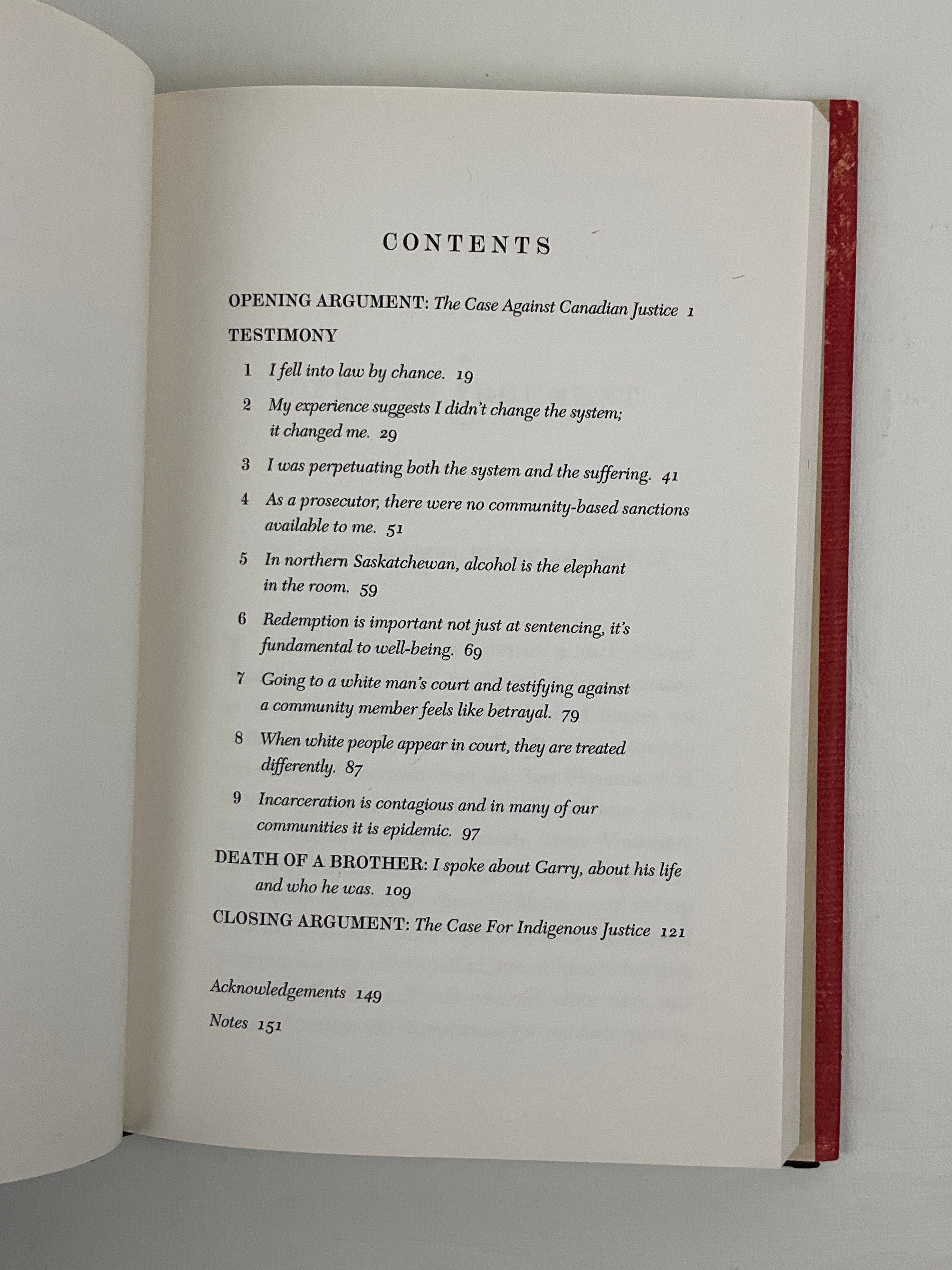 CONTENTS

OPENING ARGUMENT: The Case Against Canadian Justice 1

TESTIMONY

1 I fell into law by chance. 19

2 My experience suggests I didn't change the system; it changed me. 29

3 I was perpetuating both the system and the suffering. 41

4 As a prosecutor, there were no community-based sanctions available to me. 51

5 In northern Saskatchewan, alcohol is the elephant in the room. 59

6 Redemption is important not just at sentencing, it's fundamental to well-being. 69

7 Going to a white man's court and testifying against a community member feels like betrayal. 79

8 When white people appear in court, they are treated differently. 87

9 Incarceration is contagious and in many of our communities it is epidemic. 97

DEATH OF A BROTHER: I spoke about Garry, about his life and who he was. 109

CLOSING ARGUMENT: The Case For Indigenous Justice 121

Acknowledgements 149

Notes 151